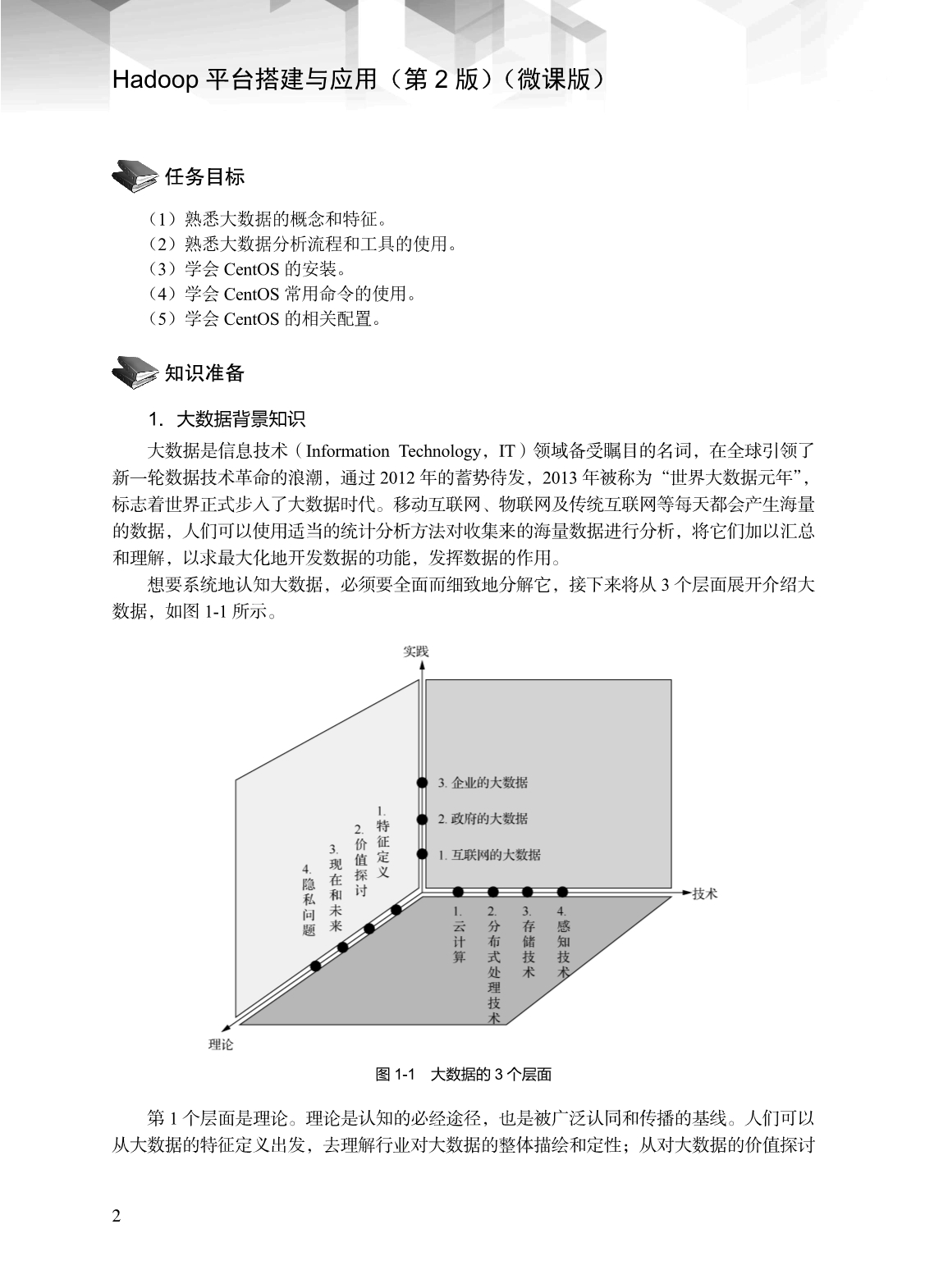 Hadoop 平台搭建与应用（第 2 版）（微课版）

任务目标

（1）熟悉大数据的概念和特征。
（2）熟悉大数据分析流程和工具的使用。
（3）学会 CentOS 的安装。
（4）学会 CentOS 常用命令的使用。
（5）学会 CentOS 的相关配置。

知识准备

1. 大数据背景知识

大数据是信息技术（Information Technology，IT）领域备受瞩目的名词，在全球引领了新一轮数据技术革命的浪潮，通过 2012 年的蓄势待发，2013 年被称为“世界大数据元年”，标志着世界正式步入了大数据时代。移动互联网、物联网及传统互联网等每天都会产生海量的数据，人们可以使用适当的统计分析方法对收集来的海量数据进行分析，将它们加以汇总和理解，以求最大化地开发数据的功能，发挥数据的作用。

想要系统地认知大数据，必须要全面而细致地分解它，接下来将从 3 个层面展开介绍大数据，如图 1-1 所示。

实践
3. 企业的大数据
2. 政府的大数据
1. 互联网的大数据
技术
1. 云计算
2. 分布式处理技术
3. 存储技术
4. 感知技术
1. 特征定义
2. 价值探讨
3. 现在和未来
4. 隐私问题
理论

图 1-1 大数据的 3 个层面

第 1 个层面是理论。理论是认知的必经途径，也是被广泛认同和传播的基线。人们可以从大数据的特征定义出发，去理解行业对大数据的整体描绘和定性；从对大数据的价值探讨

2